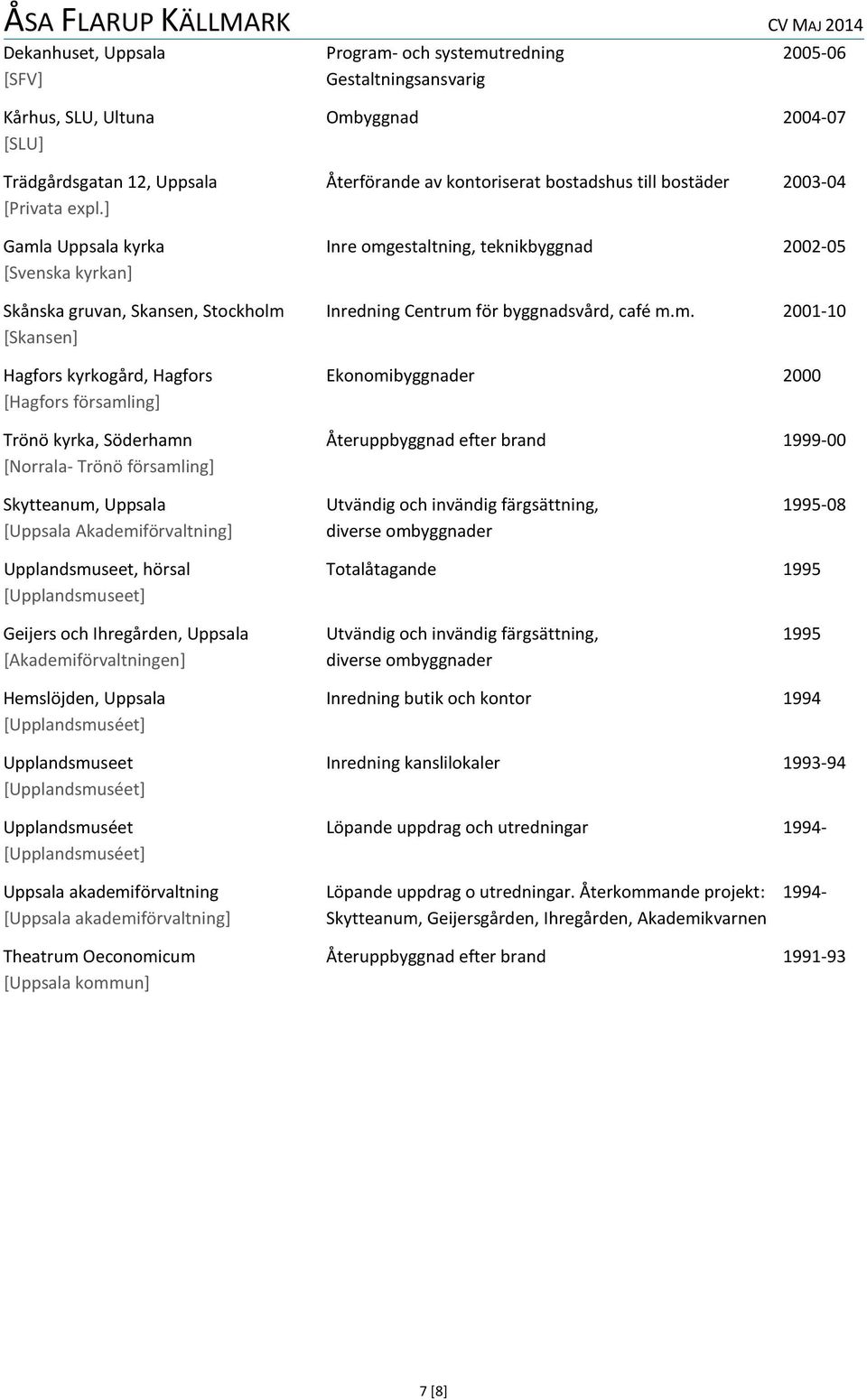 ÅSA FLARUP KÄLLMARK CV MAJ 2014

| | | |
|---|---|---|
| Dekanhuset, Uppsala [SFV] | Program- och systemutredning Gestaltningsansvarig | 2005-06 |
| Kårhus, SLU, Ultuna [SLU] | Ombyggnad | 2004-07 |
| Trädgårdsgatan 12, Uppsala [Privata expl.] | Återförande av kontoriserat bostadshus till bostäder | 2003-04 |
| Gamla Uppsala kyrka [Svenska kyrkan] | Inre omgestaltning, teknikbyggnad | 2002-05 |
| Skånska gruvan, Skansen, Stockholm [Skansen] | Inredning Centrum för byggnadsvård, café m.m. | 2001-10 |
| Hagfors kyrkogård, Hagfors [Hagfors församling] | Ekonomibyggnader | 2000 |
| Trönö kyrka, Söderhamn [Norrala- Trönö församling] | Återuppbyggnad efter brand | 1999-00 |
| Skytteanum, Uppsala [Uppsala Akademiförvaltning] | Utvändig och invändig färgsättning, diverse ombyggnader | 1995-08 |
| Upplandsmuseet, hörsal [Upplandsmuseet] | Totalåtagande | 1995 |
| Geijers och Ihregården, Uppsala [Akademiförvaltningen] | Utvändig och invändig färgsättning, diverse ombyggnader | 1995 |
| Hemslöjden, Uppsala [Upplandsmuséet] | Inredning butik och kontor | 1994 |
| Upplandsmuseet [Upplandsmuséet] | Inredning kanslilokaler | 1993-94 |
| Upplandsmuséet [Upplandsmuséet] | Löpande uppdrag och utredningar | 1994- |
| Uppsala akademiförvaltning [Uppsala akademiförvaltning] | Löpande uppdrag o utredningar. Återkommande projekt: Skytteanum, Geijersgården, Ihregården, Akademikvarnen | 1994- |
| Theatrum Oeconomicum [Uppsala kommun] | Återuppbyggnad efter brand | 1991-93 |

7 [8]